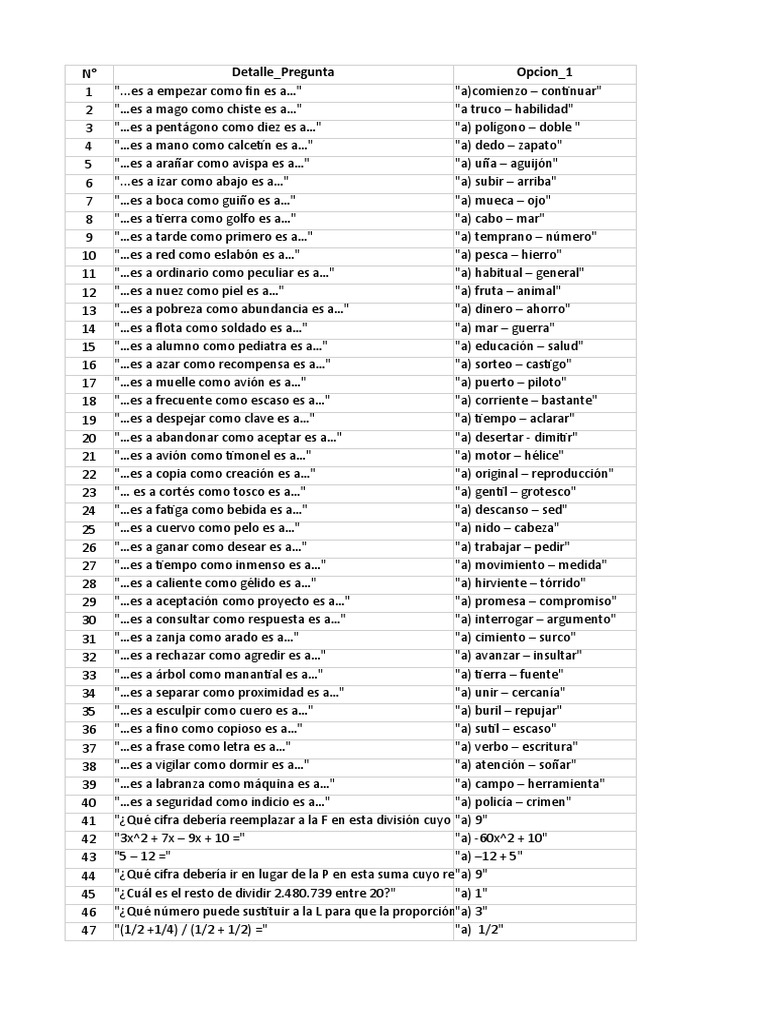 | N° | Detalle_Pregunta | Opcion_1 |
|---|---|---|
| 1 | "...es a empezar como fin es a..." | "a)comienzo – continuar" |
| 2 | "...es a mago como chiste es a..." | "a truco – habilidad" |
| 3 | "...es a pentágono como diez es a..." | "a) polígono – doble " |
| 4 | "...es a mano como calcetín es a..." | "a) dedo – zapato" |
| 5 | "...es a arañar como avispa es a..." | "a) uña – aguijón" |
| 6 | "...es a izar como abajo es a..." | "a) subir – arriba" |
| 7 | "...es a boca como guiño es a..." | "a) mueca – ojo" |
| 8 | "...es a tierra como golfo es a..." | "a) cabo – mar" |
| 9 | "...es a tarde como primero es a..." | "a) temprano – número" |
| 10 | "...es a red como eslabón es a..." | "a) pesca – hierro" |
| 11 | "...es a ordinario como peculiar es a..." | "a) habitual – general" |
| 12 | "...es a nuez como piel es a..." | "a) fruta – animal" |
| 13 | "...es a pobreza como abundancia es a..." | "a) dinero – ahorro" |
| 14 | "...es a flota como soldado es a..." | "a) mar – guerra" |
| 15 | "...es a alumno como pediatra es a..." | "a) educación – salud" |
| 16 | "...es a azar como recompensa es a..." | "a) sorteo – castigo" |
| 17 | "...es a muelle como avión es a..." | "a) puerto – piloto" |
| 18 | "...es a frecuente como escaso es a..." | "a) corriente – bastante" |
| 19 | "...es a despejar como clave es a..." | "a) tiempo – aclarar" |
| 20 | "...es a abandonar como aceptar es a..." | "a) desertar - dimitir" |
| 21 | "...es a avión como timonel es a..." | "a) motor – hélice" |
| 22 | "...es a copia como creación es a..." | "a) original – reproducción" |
| 23 | "... es a cortés como tosco es a..." | "a) gentil – grotesco" |
| 24 | "...es a fatiga como bebida es a..." | "a) descanso – sed" |
| 25 | "...es a cuervo como pelo es a..." | "a) nido – cabeza" |
| 26 | "...es a ganar como desear es a..." | "a) trabajar – pedir" |
| 27 | "...es a tiempo como inmenso es a..." | "a) movimiento – medida" |
| 28 | "...es a caliente como gélido es a..." | "a) hirviente – tórrido" |
| 29 | "...es a aceptación como proyecto es a..." | "a) promesa – compromiso" |
| 30 | "...es a consultar como respuesta es a..." | "a) interrogar – argumento" |
| 31 | "...es a zanja como arado es a..." | "a) cimiento – surco" |
| 32 | "...es a rechazar como agredir es a..." | "a) avanzar – insultar" |
| 33 | "...es a árbol como manantial es a..." | "a) tierra – fuente" |
| 34 | "...es a separar como proximidad es a..." | "a) unir – cercanía" |
| 35 | "...es a esculpir como cuero es a..." | "a) buril – repujar" |
| 36 | "...es a fino como copioso es a..." | "a) sutil – escaso" |
| 37 | "...es a frase como letra es a..." | "a) verbo – escritura" |
| 38 | "...es a vigilar como dormir es a..." | "a) atención – soñar" |
| 39 | "...es a labranza como máquina es a..." | "a) campo – herramienta" |
| 40 | "...es a seguridad como indicio es a..." | "a) policía – crimen" |
| 41 | "¿Qué cifra debería reemplazar a la F en esta división cuyo | "a) 9" |
| 42 | "3x^2 + 7x – 9x + 10 =" | "a) -60x^2 + 10" |
| 43 | "5 – 12 =" | "a) –12 + 5" |
| 44 | "¿Qué cifra debería ir en lugar de la P en esta suma cuyo re | "a) 9" |
| 45 | "¿Cuál es el resto de dividir 2.480.739 entre 20?" | "a) 1" |
| 46 | "¿Qué número puede sustituir a la L para que la proporción | "a) 3" |
| 47 | "(1/2 +1/4) / (1/2 + 1/2) =" | "a)  1/2" |